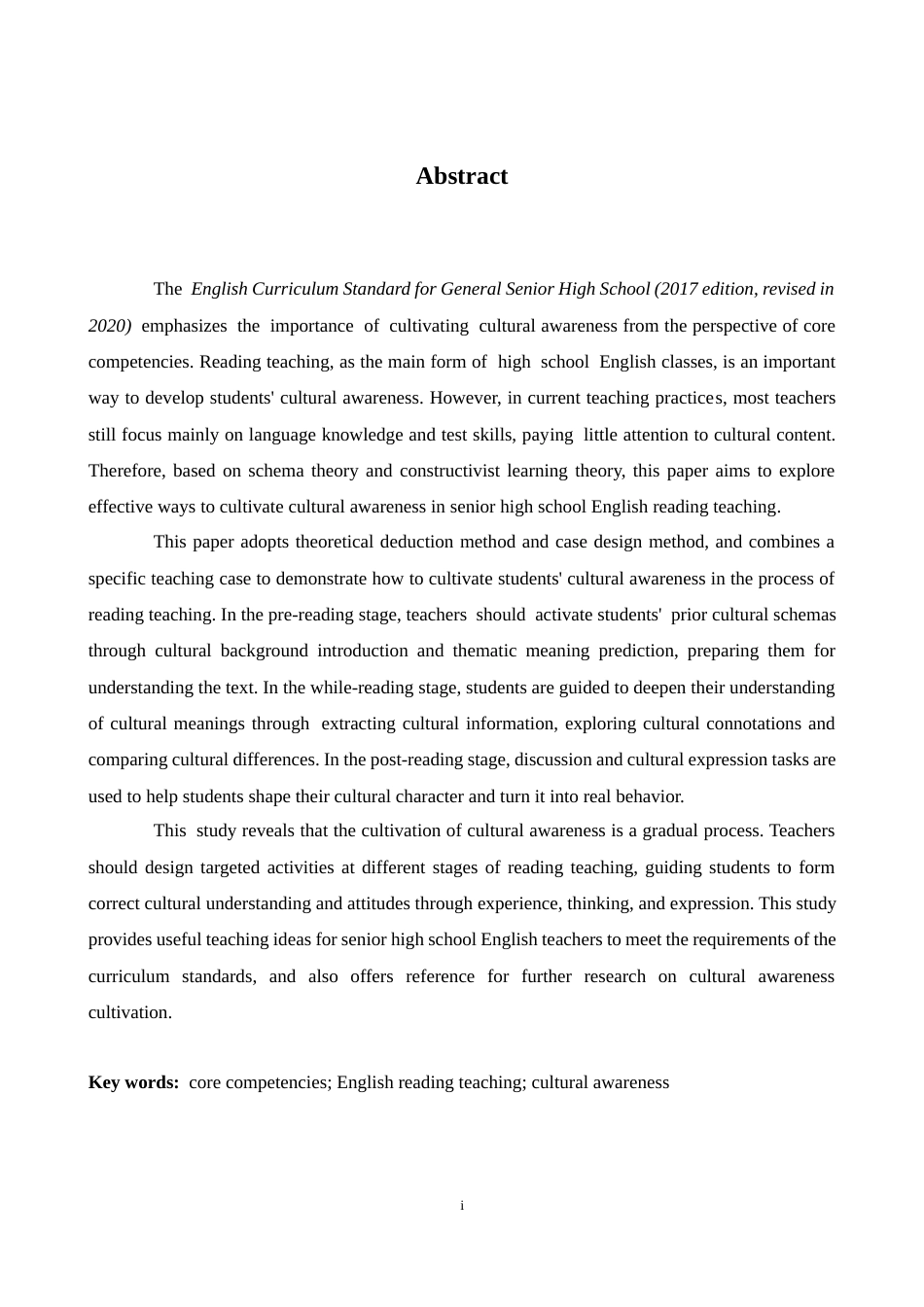 Abstract

The English Curriculum Standard for General Senior High School (2017 edition, revised in 2020) emphasizes the importance of cultivating cultural awareness from the perspective of core competencies. Reading teaching, as the main form of high school English classes, is an important way to develop students' cultural awareness. However, in current teaching practices, most teachers still focus mainly on language knowledge and test skills, paying little attention to cultural content. Therefore, based on schema theory and constructivist learning theory, this paper aims to explore effective ways to cultivate cultural awareness in senior high school English reading teaching.

This paper adopts theoretical deduction method and case design method, and combines a specific teaching case to demonstrate how to cultivate students' cultural awareness in the process of reading teaching. In the pre-reading stage, teachers should activate students' prior cultural schemas through cultural background introduction and thematic meaning prediction, preparing them for understanding the text. In the while-reading stage, students are guided to deepen their understanding of cultural meanings through extracting cultural information, exploring cultural connotations and comparing cultural differences. In the post-reading stage, discussion and cultural expression tasks are used to help students shape their cultural character and turn it into real behavior.

This study reveals that the cultivation of cultural awareness is a gradual process. Teachers should design targeted activities at different stages of reading teaching, guiding students to form correct cultural understanding and attitudes through experience, thinking, and expression. This study provides useful teaching ideas for senior high school English teachers to meet the requirements of the curriculum standards, and also offers reference for further research on cultural awareness cultivation.

Key words: core competencies; English reading teaching; cultural awareness

i